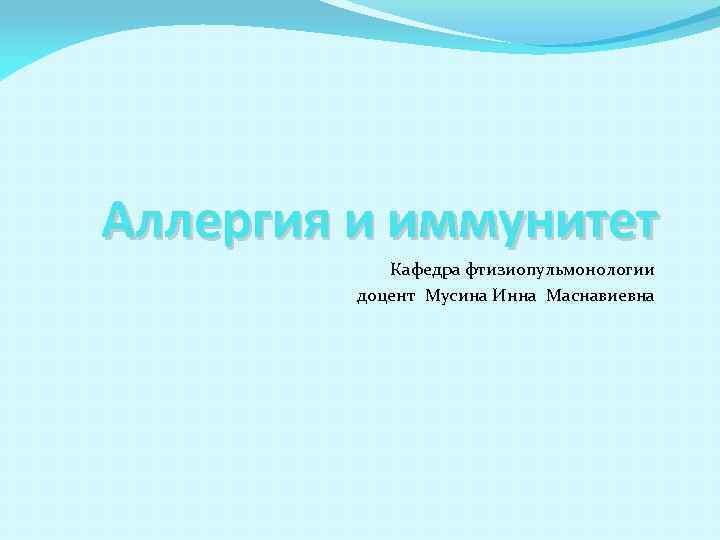 Аллергия и иммунитет

Кафедра фтизиопульмонологии
доцент Мусина Инна Маснавиевна